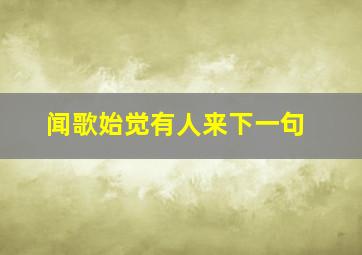 闻歌始觉有人来下一句